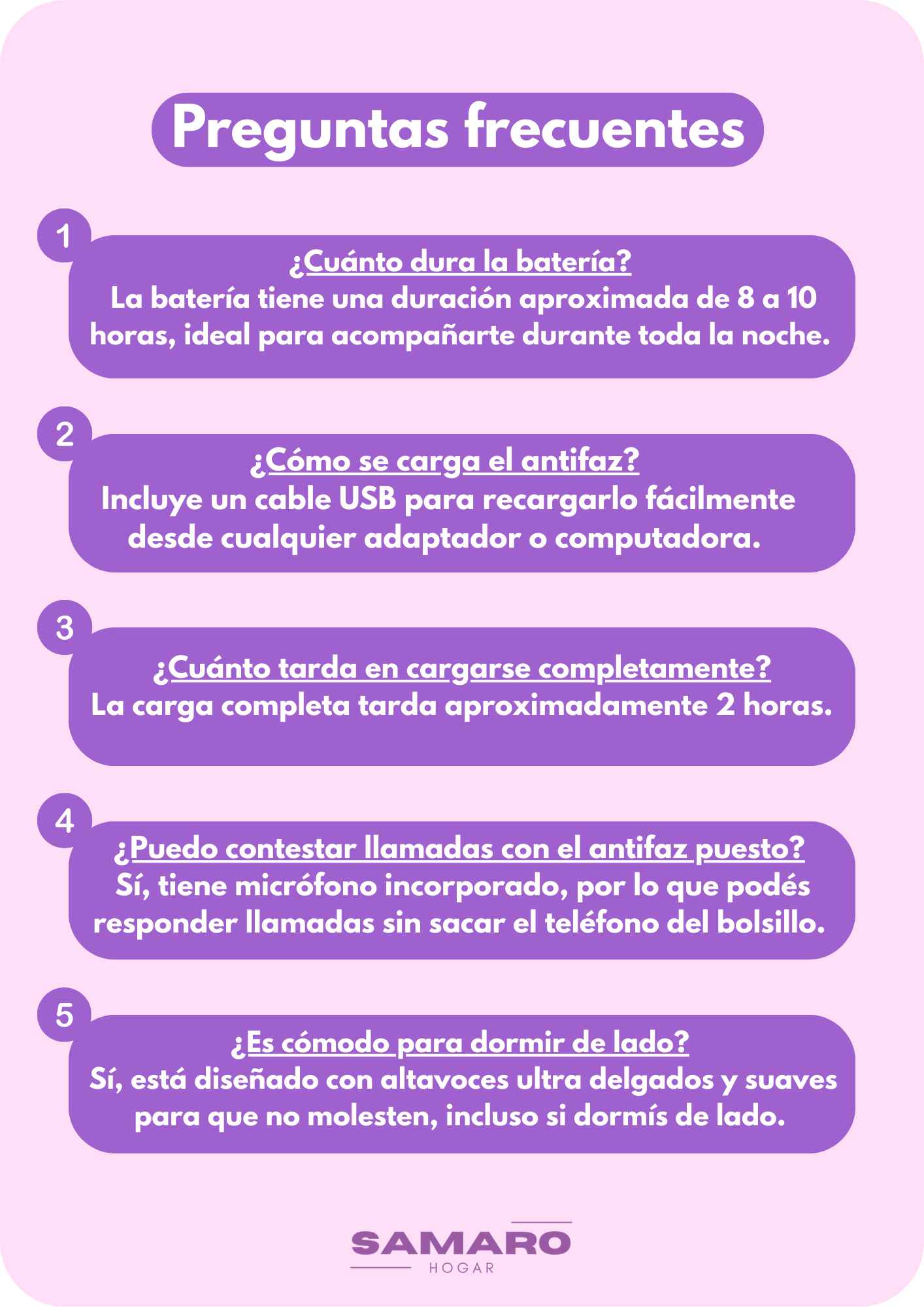 Preguntas frecuentes

1

¿Cuánto dura la batería?
La batería tiene una duración aproximada de 8 a 10 horas, ideal para acompañarte durante toda la noche.

2

¿Cómo se carga el antifaz?
Incluye un cable USB para recargarlo fácilmente desde cualquier adaptador o computadora.

3

¿Cuánto tarda en cargarse completamente?
La carga completa tarda aproximadamente 2 horas.

4

¿Puedo contestar llamadas con el antifaz puesto?
Sí, tiene micrófono incorporado, por lo que podés responder llamadas sin sacar el teléfono del bolsillo.

5

¿Es cómodo para dormir de lado?
Sí, está diseñado con altavoces ultra delgados y suaves para que no molesten, incluso si dormís de lado.

SAMARO
HOGAR